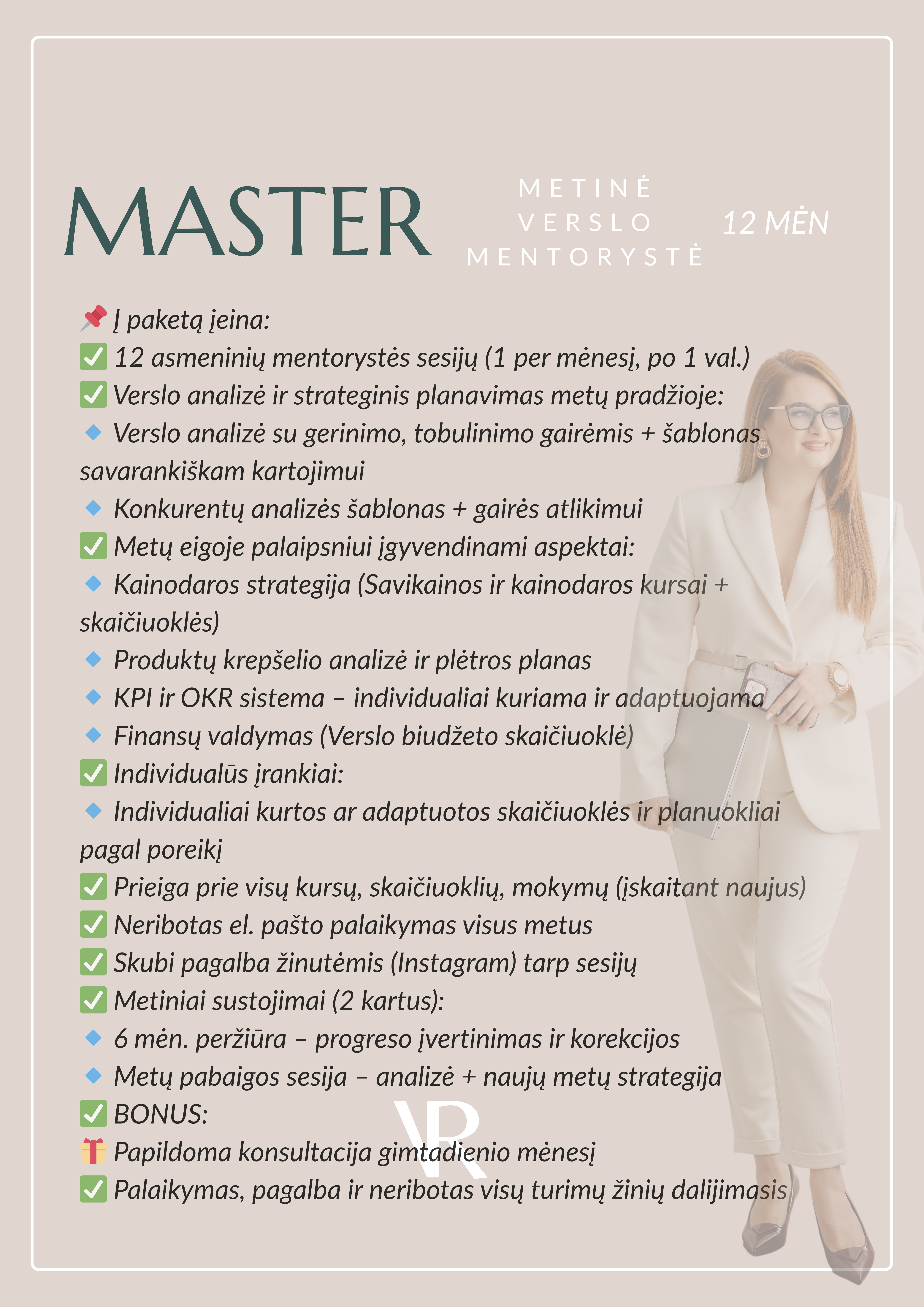 MASTER

METINĖ VERSLO MENTORYSTĖ

12 MĖN

📌 Į paketą įeina:
✅ 12 asmeninių mentorystės sesijų (1 per mėnesį, po 1 val.)
✅ Verslo analizė ir strateginis planavimas metų pradžioje:
🔹 Verslo analizė su gerinimo, tobulinimo gairėmis + šablonas savarankiškam kartojimui
🔹 Konkurentų analizės šablonas + gairės atlikimui
✅ Metų eigoje palaipsniui įgyvendinami aspektai:
🔹 Kainodaros strategija (Savikainos ir kainodaros kursai + skaičiuoklės)
🔹 Produktų krepšelio analizė ir plėtros planas
🔹 KPI ir OKR sistema – individualiai kuriama ir adaptuojama
🔹 Finansų valdymas (Verslo biudžeto skaičiuoklė)
✅ Individualūs įrankiai:
🔹 Individualiai kurtos ar adaptuotos skaičiuoklės ir planuokliai pagal poreikį
✅ Prieiga prie visų kursų, skaičiuoklių, mokymų (įskaitant naujus)
✅ Neribotas el. pašto palaikymas visus metus
✅ Skubi pagalba žinutėmis (Instagram) tarp sesijų
✅ Metiniai sustojimai (2 kartus):
🔹 6 mėn. peržiūra – progreso įvertinimas ir korekcijos
🔹 Metų pabaigos sesija – analizė + naujų metų strategija
✅ BONUS:
🎁 Papildoma konsultacija gimtadienio mėnesį
✅ Palaikymas, pagalba ir neribotas visų turimų žinių dalijimasis

VR